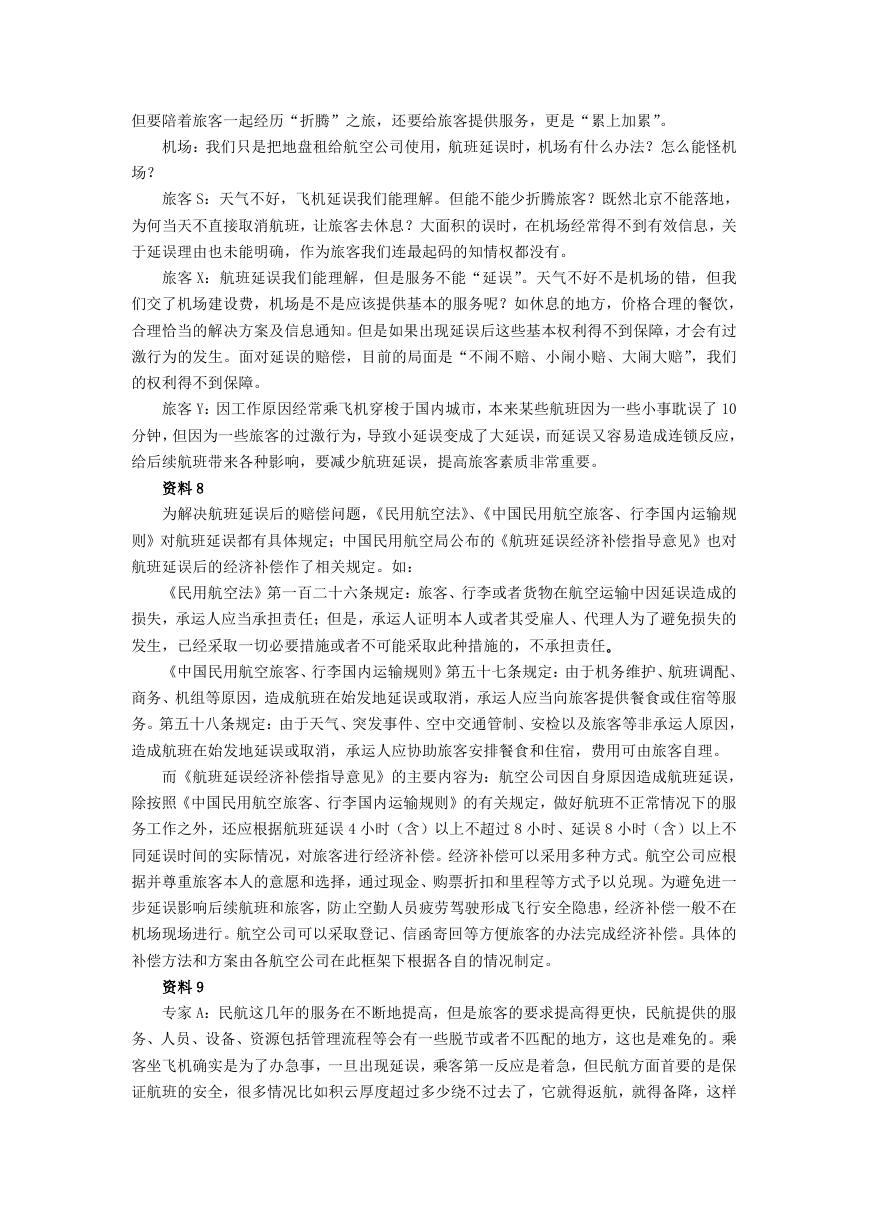 但要陪着旅客一起经历“折腾”之旅，还要给旅客提供服务，更是“累上加累”。

机场：我们只是把地盘租给航空公司使用，航班延误时，机场有什么办法？怎么能怪机场？

旅客 S：天气不好，飞机延误我们能理解。但能不能少折腾旅客？既然北京不能落地，为何当天不直接取消航班，让旅客去休息？大面积的误时，在机场经常得不到有效信息，关于延误理由也未能明确，作为旅客我们连最起码的知情权都没有。

旅客 X：航班延误我们能理解，但是服务不能“延误”。天气不好不是机场的错，但我们交了机场建设费，机场是不是应该提供基本的服务呢？如休息的地方，价格合理的餐饮，合理恰当的解决方案及信息通知。但是如果出现延误后这些基本权利得不到保障，才会有过激行为的发生。面对延误的赔偿，目前的局面是“不闹不赔、小闹小赔、大闹大赔”，我们的权利得不到保障。

旅客 Y：因工作原因经常乘飞机穿梭于国内城市，本来某些航班因为一些小事耽误了 10 分钟，但因为一些旅客的过激行为，导致小延误变成了大延误，而延误又容易造成连锁反应，给后续航班带来各种影响，要减少航班延误，提高旅客素质非常重要。

资料 8

为解决航班延误后的赔偿问题，《民用航空法》、《中国民用航空旅客、行李国内运输规则》对航班延误都有具体规定；中国民用航空局公布的《航班延误经济补偿指导意见》也对航班延误后的经济补偿作了相关规定。如：

《民用航空法》第一百二十六条规定：旅客、行李或者货物在航空运输中因延误造成的损失，承运人应当承担责任；但是，承运人证明本人或者其受雇人、代理人为了避免损失的发生，已经采取一切必要措施或者不可能采取此种措施的，不承担责任。

《中国民用航空旅客、行李国内运输规则》第五十七条规定：由于机务维护、航班调配、商务、机组等原因，造成航班在始发地延误或取消，承运人应当向旅客提供餐食或住宿等服务。第五十八条规定：由于天气、突发事件、空中交通管制、安检以及旅客等非承运人原因，造成航班在始发地延误或取消，承运人应协助旅客安排餐食和住宿，费用可由旅客自理。

而《航班延误经济补偿指导意见》的主要内容为：航空公司因自身原因造成航班延误，除按照《中国民用航空旅客、行李国内运输规则》的有关规定，做好航班不正常情况下的服务工作之外，还应根据航班延误 4 小时（含）以上不超过 8 小时、延误 8 小时（含）以上不同延误时间的实际情况，对旅客进行经济补偿。经济补偿可以采用多种方式。航空公司应根据并尊重旅客本人的意愿和选择，通过现金、购票折扣和里程等方式予以兑现。为避免进一步延误影响后续航班和旅客，防止空勤人员疲劳驾驶形成飞行安全隐患，经济补偿一般不在机场现场进行。航空公司可以采取登记、信函寄回等方便旅客的办法完成经济补偿。具体的补偿方法和方案由各航空公司在此框架下根据各自的情况制定。

资料 9

专家 A：民航这几年的服务在不断地提高，但是旅客的要求提高得更快，民航提供的服务、人员、设备、资源包括管理流程等会有一些脱节或者不匹配的地方，这也是难免的。乘客坐飞机确实是为了办急事，一旦出现延误，乘客第一反应是着急，但民航方面首要的是保证航班的安全，很多情况比如积云厚度超过多少绕不过去了，它就得返航，就得备降，这样